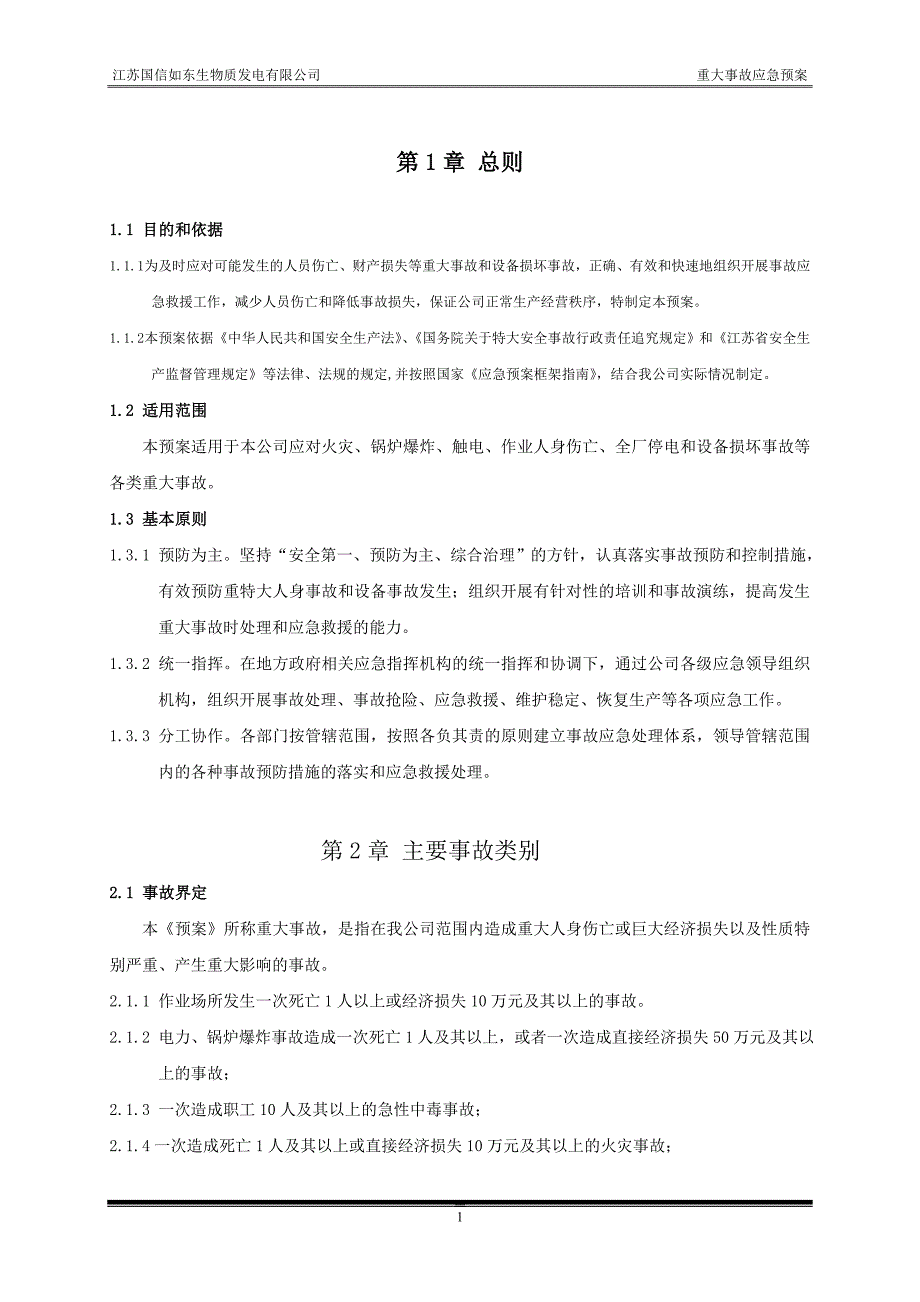 江苏国信如东生物质发电有限公司 重大事故应急预案

第 1 章 总则

1.1 目的和依据

1.1.1为及时应对可能发生的人员伤亡、财产损失等重大事故和设备损坏事故，正确、有效和快速地组织开展事故应急救援工作，减少人员伤亡和降低事故损失，保证公司正常生产经营秩序，特制定本预案。

1.1.2本预案依据《中华人民共和国安全生产法》、《国务院关于特大安全事故行政责任追究规定》和《江苏省安全生产监督管理规定》等法律、法规的规定,并按照国家《应急预案框架指南》，结合我公司实际情况制定。

1.2 适用范围

本预案适用于本公司应对火灾、锅炉爆炸、触电、作业人身伤亡、全厂停电和设备损坏事故等各类重大事故。

1.3 基本原则

1.3.1 预防为主。坚持“安全第一、预防为主、综合治理”的方针，认真落实事故预防和控制措施，有效预防重特大人身事故和设备事故发生；组织开展有针对性的培训和事故演练，提高发生重大事故时处理和应急救援的能力。

1.3.2 统一指挥。在地方政府相关应急指挥机构的统一指挥和协调下，通过公司各级应急领导组织机构，组织开展事故处理、事故抢险、应急救援、维护稳定、恢复生产等各项应急工作。

1.3.3 分工协作。各部门按管辖范围，按照各负其责的原则建立事故应急处理体系，领导管辖范围内的各种事故预防措施的落实和应急救援处理。

第 2 章 主要事故类别

2.1 事故界定

本《预案》所称重大事故，是指在我公司范围内造成重大人身伤亡或巨大经济损失以及性质特别严重、产生重大影响的事故。

2.1.1 作业场所发生一次死亡 1 人以上或经济损失 10 万元及其以上的事故。

2.1.2 电力、锅炉爆炸事故造成一次死亡 1 人及其以上，或者一次造成直接经济损失 50 万元及其以上的事故；

2.1.3 一次造成职工 10 人及其以上的急性中毒事故；

2.1.4 一次造成死亡 1 人及其以上或直接经济损失 10 万元及其以上的火灾事故；

1